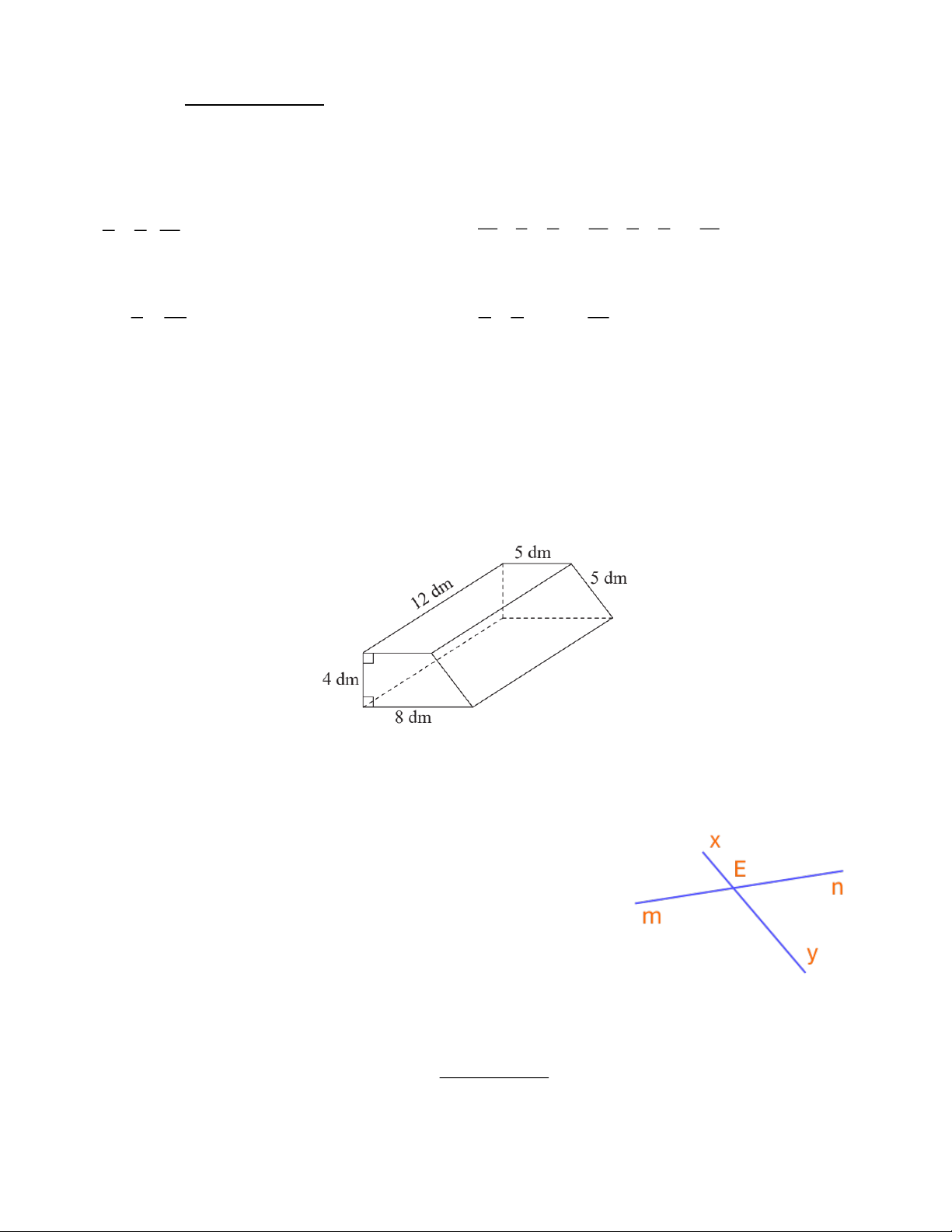 5 dm

12 dm

5 dm

4 dm

8 dm

x

E

n

m

y